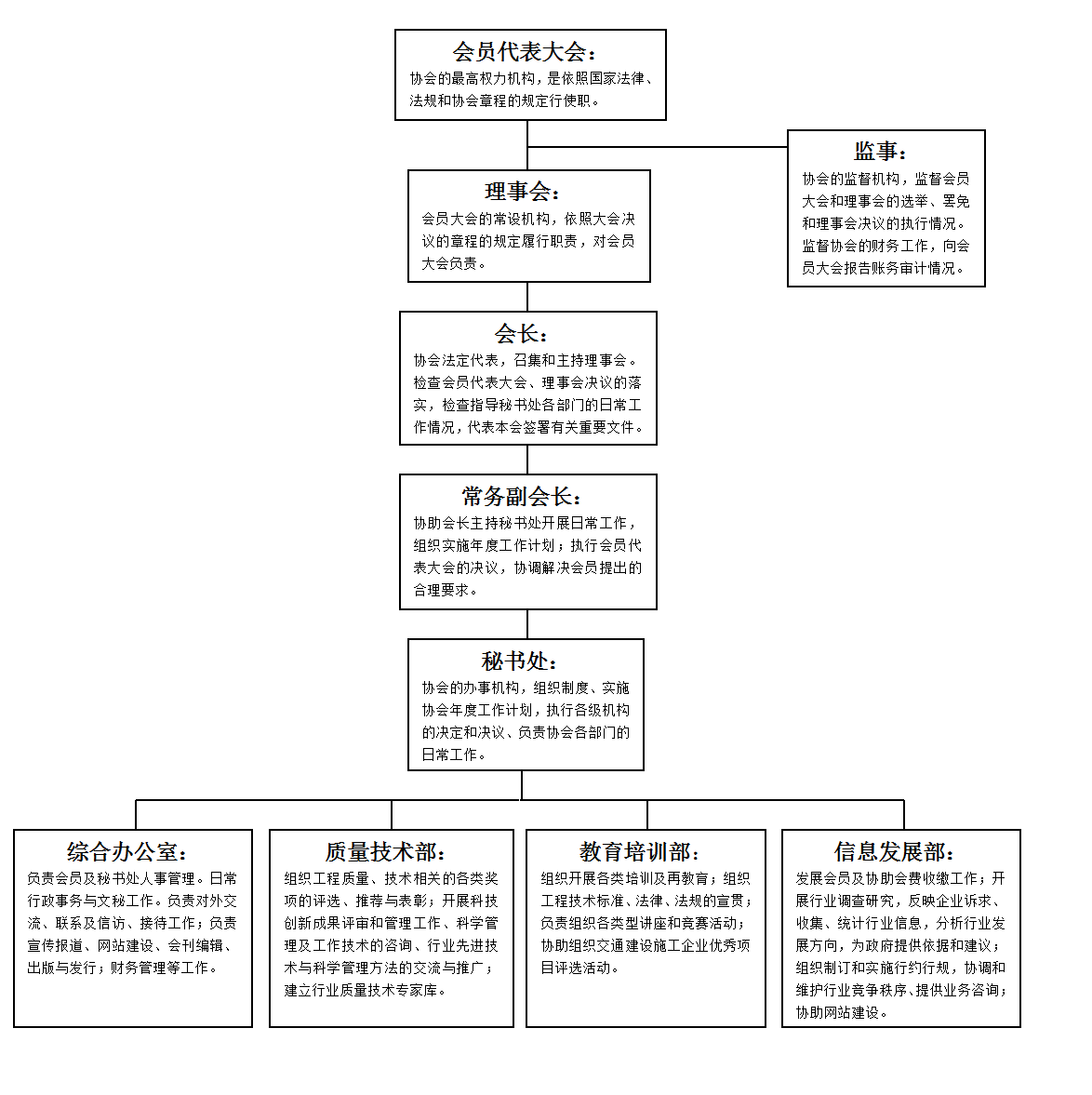 会员代表大会：
协会的最高权力机构，是依照国家法律、法规和协会章程的规定行使职。

监事：
协会的监督机构，监督会员大会和理事会的选举、罢免和理事会决议的执行情况。监督协会的财务工作，向会员大会报告账务审计情况。

理事会：
会员大会的常设机构，依照大会决议的章程的规定履行职责，对会员大会负责。

会长：
协会法定代表，召集和主持理事会。检查会员代表大会、理事会决议的落实，检查指导秘书处各部门的日常工作情况，代表本会签署有关重要文件。

常务副会长：
协助会长主持秘书处开展日常工作，组织实施年度工作计划；执行会员代表大会的决议，协调解决会员提出的合理要求。

秘书处：
协会的办事机构，组织制度、实施协会年度工作计划，执行各级机构的决定和决议、负责协会各部门的日常工作。

综合办公室：
负责会员及秘书处人事管理。日常行政事务与文秘工作。负责对外交流、联系及信访、接待工作；负责宣传报道、网站建设、会刊编辑、出版与发行；财务管理等工作。

质量技术部：
组织工程质量、技术相关的各类奖项的评选、推荐与表彰；开展科技创新成果评审和管理工作、科学管理及工作技术的咨询、行业先进技术与科学管理方法的交流与推广；建立行业质量技术专家库。

教育培训部：
组织开展各类培训及再教育；组织工程技术标准、法律、法规的宣贯；负责组织各类型讲座和竞赛活动；协助组织交通建设施工企业优秀项目评选活动。

信息发展部：
发展会员及协助会费收缴工作；开展行业调查研究，反映企业诉求、收集、统计行业信息，分析行业发展方向，为政府提供依据和建议；组织制订和实施行约行规，协调和维护行业竞争秩序、提供业务咨询；协助网站建设。